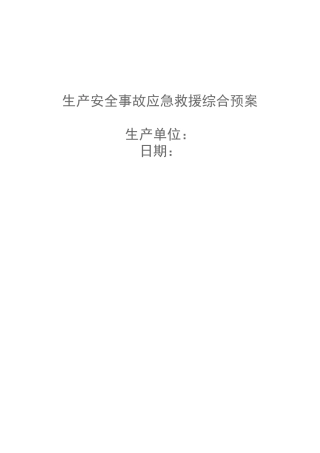 生产安全事故应急救援综合预案

生产单位：
日期：